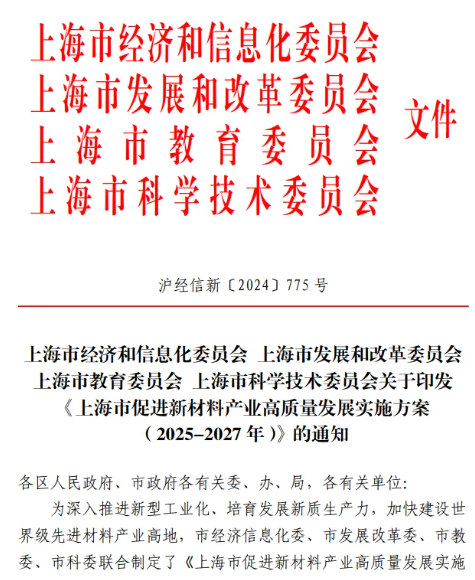 上海市经济和信息化委员会
上海市发展和改革委员会
上海市教育委员会
上海市科学技术委员会
文件

沪经信新〔2024〕775号

上海市经济和信息化委员会 上海市发展和改革委员会 上海市教育委员会 上海市科学技术委员会关于印发《上海市促进新材料产业高质量发展实施方案（2025–2027年）》的通知

各区人民政府、市政府各有关委、办、局，各有关单位：

为深入推进新型工业化、培育发展新质生产力，加快建设世界级先进材料产业高地，市经济信息化委、市发展改革委、市教委、市科委联合制定了《上海市促进新材料产业高质量发展实施